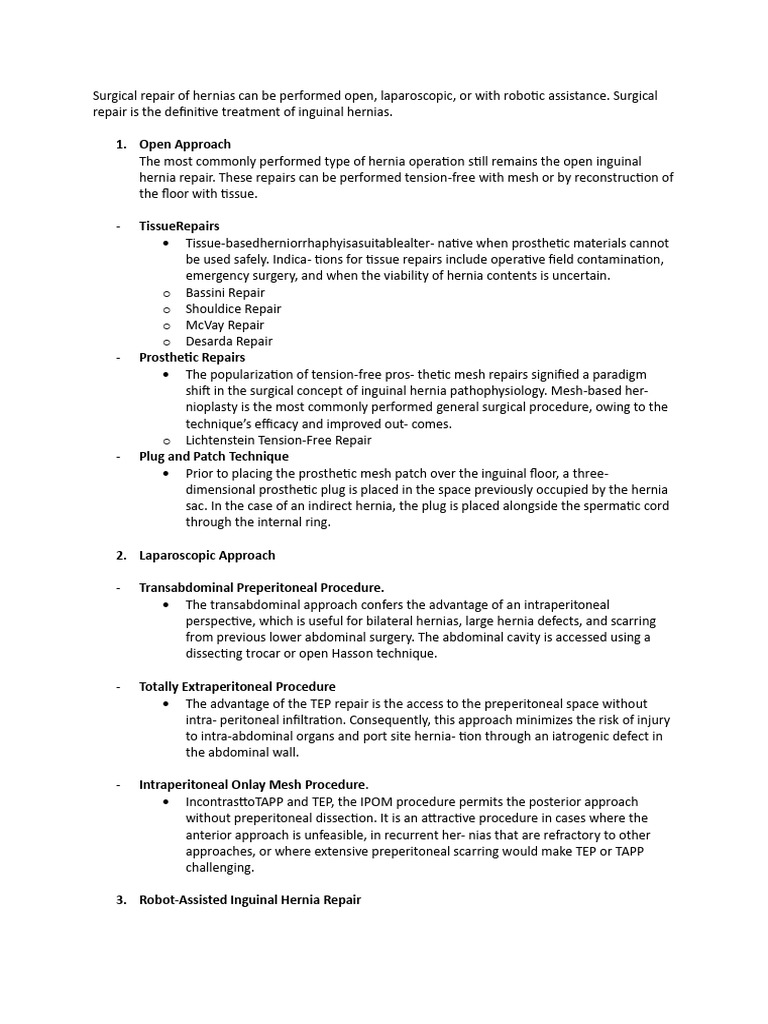 Surgical repair of hernias can be performed open, laparoscopic, or with robotic assistance. Surgical repair is the definitive treatment of inguinal hernias.

1. Open Approach
The most commonly performed type of hernia operation still remains the open inguinal hernia repair. These repairs can be performed tension-free with mesh or by reconstruction of the floor with tissue.

- TissueRepairs
• Tissue-basedherniorrhaphyisasuitablealter- native when prosthetic materials cannot be used safely. Indica- tions for tissue repairs include operative field contamination, emergency surgery, and when the viability of hernia contents is uncertain.
o Bassini Repair
o Shouldice Repair
o McVay Repair
o Desarda Repair
- Prosthetic Repairs
• The popularization of tension-free pros- thetic mesh repairs signified a paradigm shift in the surgical concept of inguinal hernia pathophysiology. Mesh-based her- nioplasty is the most commonly performed general surgical procedure, owing to the technique's efficacy and improved out- comes.
o Lichtenstein Tension-Free Repair
- Plug and Patch Technique
• Prior to placing the prosthetic mesh patch over the inguinal floor, a three-dimensional prosthetic plug is placed in the space previously occupied by the hernia sac. In the case of an indirect hernia, the plug is placed alongside the spermatic cord through the internal ring.

2. Laparoscopic Approach

- Transabdominal Preperitoneal Procedure.
• The transabdominal approach confers the advantage of an intraperitoneal perspective, which is useful for bilateral hernias, large hernia defects, and scarring from previous lower abdominal surgery. The abdominal cavity is accessed using a dissecting trocar or open Hasson technique.

- Totally Extraperitoneal Procedure
• The advantage of the TEP repair is the access to the preperitoneal space without intra- peritoneal infiltration. Consequently, this approach minimizes the risk of injury to intra-abdominal organs and port site hernia- tion through an iatrogenic defect in the abdominal wall.

- Intraperitoneal Onlay Mesh Procedure.
• IncontrasttoTAPP and TEP, the IPOM procedure permits the posterior approach without preperitoneal dissection. It is an attractive procedure in cases where the anterior approach is unfeasible, in recurrent her- nias that are refractory to other approaches, or where extensive preperitoneal scarring would make TEP or TAPP challenging.

3. Robot-Assisted Inguinal Hernia Repair